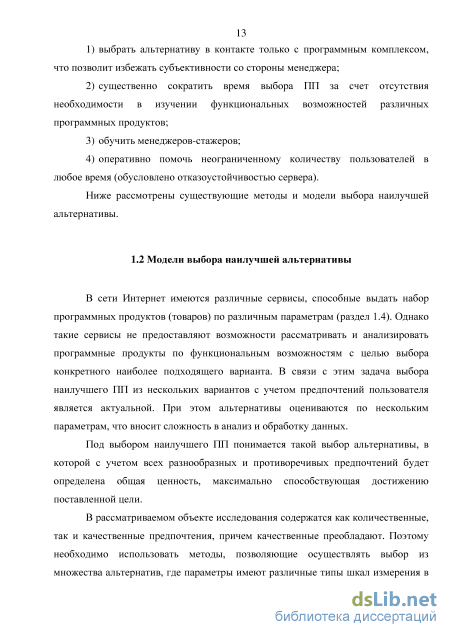 13

1) выбрать альтернативу в контакте только с программным комплексом, что позволит избежать субъективности со стороны менеджера;

2) существенно сократить время выбора ПП за счет отсутствия необходимости в изучении функциональных возможностей различных программных продуктов;

3) обучить менеджеров-стажеров;

4) оперативно помочь неограниченному количеству пользователей в любое время (обусловлено отказоустойчивостью сервера).

Ниже рассмотрены существующие методы и модели выбора наилучшей альтернативы.

1.2 Модели выбора наилучшей альтернативы

В сети Интернет имеются различные сервисы, способные выдать набор программных продуктов (товаров) по различным параметрам (раздел 1.4). Однако такие сервисы не предоставляют возможности рассматривать и анализировать программные продукты по функциональным возможностям с целью выбора конкретного наиболее подходящего варианта. В связи с этим задача выбора наилучшего ПП из нескольких вариантов с учетом предпочтений пользователя является актуальной. При этом альтернативы оцениваются по нескольким параметрам, что вносит сложность в анализ и обработку данных.

Под выбором наилучшего ПП понимается такой выбор альтернативы, в которой с учетом всех разнообразных и противоречивых предпочтений будет определена общая ценность, максимально способствующая достижению поставленной цели.

В рассматриваемом объекте исследования содержатся как количественные, так и качественные предпочтения, причем качественные преобладают. Поэтому необходимо использовать методы, позволяющие осуществлять выбор из множества альтернатив, где параметры имеют различные типы шкал измерения в

dsLib.net
библиотека диссертаций